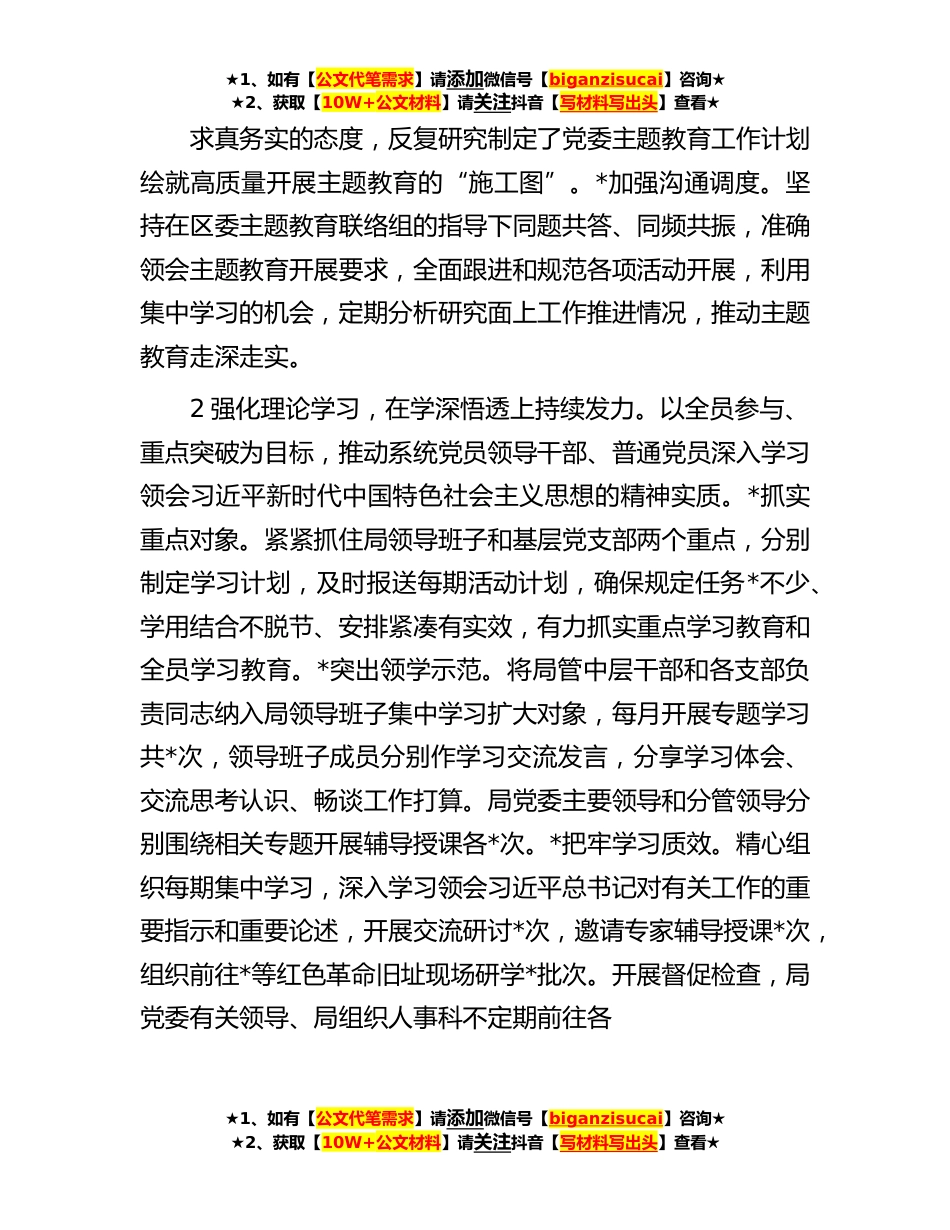 ★1、如有【公文代笔需求】请添加微信号【biganzisucai】咨询★
★2、获取【10W+公文材料】请关注抖音【写材料写出头】查看★

求真务实的态度，反复研究制定了党委主题教育工作计划绘就高质量开展主题教育的“施工图”。*加强沟通调度。坚持在区委主题教育联络组的指导下同题共答、同频共振，准确领会主题教育开展要求，全面跟进和规范各项活动开展，利用集中学习的机会，定期分析研究面上工作推进情况，推动主题教育走深走实。

2 强化理论学习，在学深悟透上持续发力。以全员参与、重点突破为目标，推动系统党员领导干部、普通党员深入学习领会习近平新时代中国特色社会主义思想的精神实质。*抓实重点对象。紧紧抓住局领导班子和基层党支部两个重点，分别制定学习计划，及时报送每期活动计划，确保规定任务*不少、学用结合不脱节、安排紧凑有实效，有力抓实重点学习教育和全员学习教育。*突出领学示范。将局管中层干部和各支部负责同志纳入局领导班子集中学习扩大对象，每月开展专题学习共*次，领导班子成员分别作学习交流发言，分享学习体会、交流思考认识、畅谈工作打算。局党委主要领导和分管领导分别围绕相关专题开展辅导授课各*次。*把牢学习质效。精心组织每期集中学习，深入学习领会习近平总书记对有关工作的重要指示和重要论述，开展交流研讨*次，邀请专家辅导授课*次，组织前往*等红色革命旧址现场研学*批次。开展督促检查，局党委有关领导、局组织人事科不定期前往各

★1、如有【公文代笔需求】请添加微信号【biganzisucai】咨询★
★2、获取【10W+公文材料】请关注抖音【写材料写出头】查看★